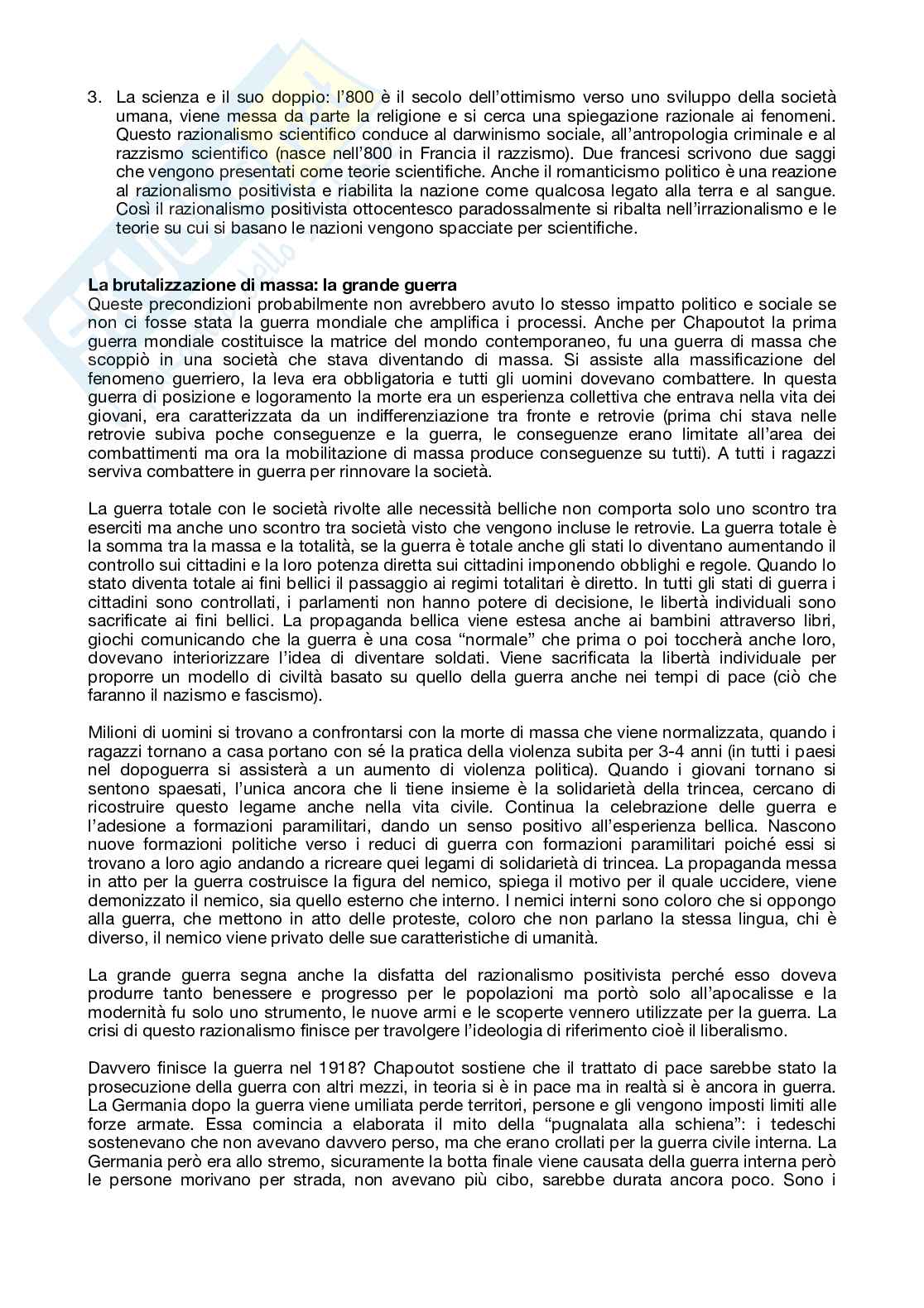 3. La scienza e il suo doppio: l'800 è il secolo dell'ottimismo verso uno sviluppo della società umana, viene messa da parte la religione e si cerca una spiegazione razionale ai fenomeni. Questo razionalismo scientifico conduce al darwinismo sociale, all'antropologia criminale e al razzismo scientifico (nasce nell'800 in Francia il razzismo). Due francesi scrivono due saggi che vengono presentati come teorie scientifiche. Anche il romanticismo politico è una reazione al razionalismo positivista e riabilita la nazione come qualcosa legato alla terra e al sangue. Così il razionalismo positivista ottocentesco paradossalmente si ribalta nell'irrazionalismo e le teorie su cui si basano le nazioni vengono spacciate per scientifiche.

La brutalizzazione di massa: la grande guerra
Queste precondizioni probabilmente non avrebbero avuto lo stesso impatto politico e sociale se non ci fosse stata la guerra mondiale che amplifica i processi. Anche per Chapoutot la prima guerra mondiale costituisce la matrice del mondo contemporaneo, fu una guerra di massa che scoppiò in una società che stava diventando di massa. Si assiste alla massificazione del fenomeno guerriero, la leva era obbligatoria e tutti gli uomini dovevano combattere. In questa guerra di posizione e logoramento la morte era un esperienza collettiva che entrava nella vita dei giovani, era caratterizzata da un indifferenziazione tra fronte e retrovie (prima chi stava nelle retrovie subiva poche conseguenze e la guerra, le conseguenze erano limitate all'area dei combattimenti ma ora la mobilitazione di massa produce conseguenze su tutti). A tutti i ragazzi serviva combattere in guerra per rinnovare la società.

La guerra totale con le società rivolte alle necessità belliche non comporta solo uno scontro tra eserciti ma anche uno scontro tra società visto che vengono incluse le retrovie. La guerra totale è la somma tra la massa e la totalità, se la guerra è totale anche gli stati lo diventano aumentando il controllo sui cittadini e la loro potenza diretta sui cittadini imponendo obblighi e regole. Quando lo stato diventa totale ai fini bellici il passaggio ai regimi totalitari è diretto. In tutti gli stati di guerra i cittadini sono controllati, i parlamenti non hanno potere di decisione, le libertà individuali sono sacrificate ai fini bellici. La propaganda bellica viene estesa anche ai bambini attraverso libri, giochi comunicando che la guerra è una cosa "normale" che prima o poi toccherà anche loro, dovevano interiorizzare l'idea di diventare soldati. Viene sacrificata la libertà individuale per proporre un modello di civiltà basato su quello della guerra anche nei tempi di pace (ciò che faranno il nazismo e fascismo).

Milioni di uomini si trovano a confrontarsi con la morte di massa che viene normalizzata, quando i ragazzi tornano a casa portano con sé la pratica della violenza subita per 3-4 anni (in tutti i paesi nel dopoguerra si assisterà a un aumento di violenza politica). Quando i giovani tornano si sentono spaesati, l'unica ancora che li tiene insieme è la solidarietà della trincea, cercano di ricostruire questo legame anche nella vita civile. Continua la celebrazione delle guerra e l'adesione a formazioni paramilitari, dando un senso positivo all'esperienza bellica. Nascono nuove formazioni politiche verso i reduci di guerra con formazioni paramilitari poiché essi si trovano a loro agio andando a ricreare quei legami di solidarietà di trincea. La propaganda messa in atto per la guerra costruisce la figura del nemico, spiega il motivo per il quale uccidere, viene demonizzato il nemico, sia quello esterno che interno. I nemici interni sono coloro che si oppongo alla guerra, che mettono in atto delle proteste, coloro che non parlano la stessa lingua, chi è diverso, il nemico viene privato delle sue caratteristiche di umanità.

La grande guerra segna anche la disfatta del razionalismo positivista perché esso doveva produrre tanto benessere e progresso per le popolazioni ma portò solo all'apocalisse e la modernità fu solo uno strumento, le nuove armi e le scoperte vennero utilizzate per la guerra. La crisi di questo razionalismo finisce per travolgere l'ideologia di riferimento cioè il liberalismo.

Davvero finisce la guerra nel 1918? Chapoutot sostiene che il trattato di pace sarebbe stato la prosecuzione della guerra con altri mezzi, in teoria si è in pace ma in realtà si è ancora in guerra. La Germania dopo la guerra viene umiliata perde territori, persone e gli vengono imposti limiti alle forze armate. Essa comincia a elaborata il mito della "pugnalata alla schiena": i tedeschi sostenevano che non avevano davvero perso, ma che erano crollati per la guerra civile interna. La Germania però era allo stremo, sicuramente la botta finale viene causata della guerra interna però le persone morivano per strada, non avevano più cibo, sarebbe durata ancora poco. Sono i